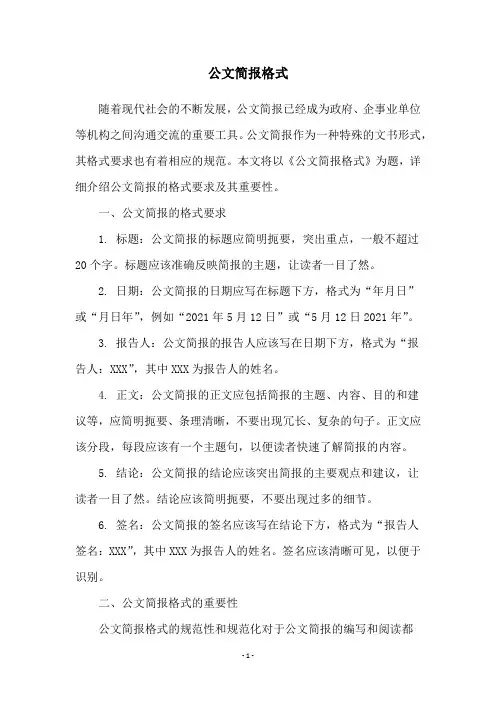 公文简报格式

随着现代社会的不断发展，公文简报已经成为政府、企事业单位等机构之间沟通交流的重要工具。公文简报作为一种特殊的文书形式，其格式要求也有着相应的规范。本文将以《公文简报格式》为题，详细介绍公文简报的格式要求及其重要性。

一、公文简报的格式要求

1. 标题：公文简报的标题应简明扼要，突出重点，一般不超过20个字。标题应该准确反映简报的主题，让读者一目了然。

2. 日期：公文简报的日期应写在标题下方，格式为“年月日”或“月日年”，例如“2021年5月12日”或“5月12日2021年”。

3. 报告人：公文简报的报告人应该写在日期下方，格式为“报告人：XXX”，其中XXX为报告人的姓名。

4. 正文：公文简报的正文应包括简报的主题、内容、目的和建议等，应简明扼要、条理清晰，不要出现冗长、复杂的句子。正文应该分段，每段应该有一个主题句，以便读者快速了解简报的内容。

5. 结论：公文简报的结论应该突出简报的主要观点和建议，让读者一目了然。结论应该简明扼要，不要出现过多的细节。

6. 签名：公文简报的签名应该写在结论下方，格式为“报告人签名：XXX”，其中XXX为报告人的姓名。签名应该清晰可见，以便于识别。

二、公文简报格式的重要性

公文简报格式的规范性和规范化对于公文简报的编写和阅读都

- 1 -